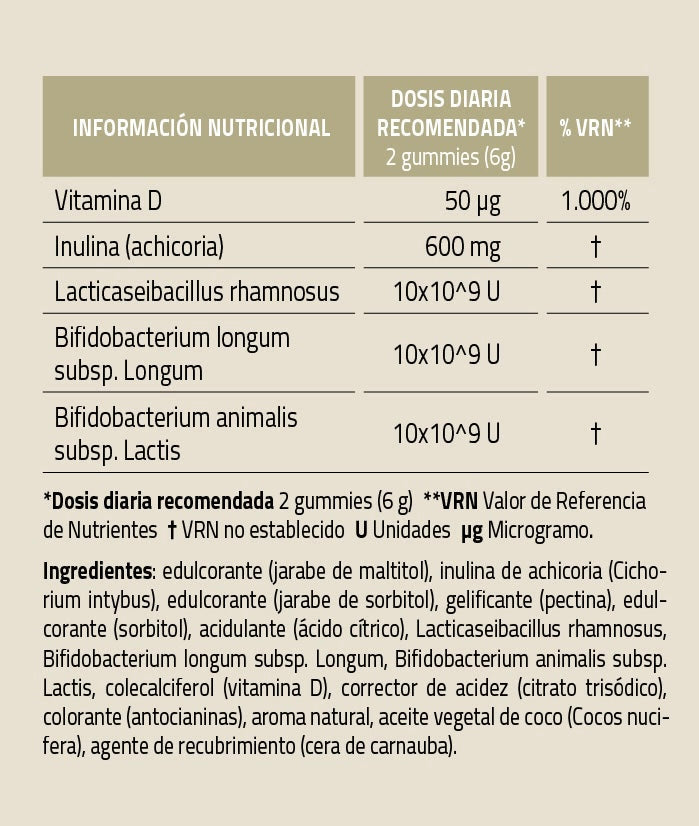 | INFORMACIÓN NUTRICIONAL | DOSIS DIARIA RECOMENDADA* 2 gummies (6g) | % VRN** |
|---|---|---|
| Vitamina D | 50 µg | 1.000% |
| Inulina (achicoria) | 600 mg | † |
| Lacticaseibacillus rhamnosus | 10x10^9 U | † |
| Bifidobacterium longum subsp. Longum | 10x10^9 U | † |
| Bifidobacterium animalis subsp. Lactis | 10x10^9 U | † |

*Dosis diaria recomendada 2 gummies (6 g) **VRN Valor de Referencia de Nutrientes † VRN no establecido U Unidades µg Microgramo.

Ingredientes: edulcorante (jarabe de maltitol), inulina de achicoria (Cichorium intybus), edulcorante (jarabe de sorbitol), gelificante (pectina), edulcorante (sorbitol), acidulante (ácido cítrico), Lacticaseibacillus rhamnosus, Bifidobacterium longum subsp. Longum, Bifidobacterium animalis subsp. Lactis, colecalciferol (vitamina D), corrector de acidez (citrato trisódico), colorante (antocianinas), aroma natural, aceite vegetal de coco (Cocos nucifera), agente de recubrimiento (cera de carnauba).